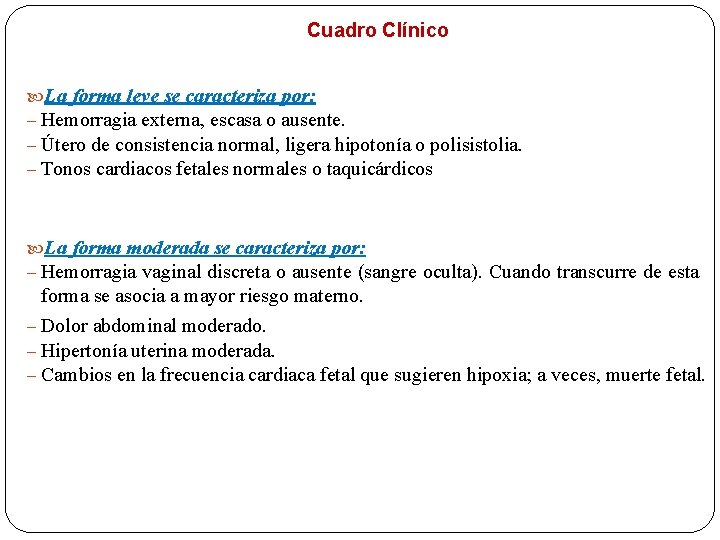 Cuadro Clínico

La forma leve se caracteriza por:
– Hemorragia externa, escasa o ausente.
– Útero de consistencia normal, ligera hipotonía o polisistolia.
– Tonos cardiacos fetales normales o taquicárdicos

La forma moderada se caracteriza por:
– Hemorragia vaginal discreta o ausente (sangre oculta). Cuando transcurre de esta forma se asocia a mayor riesgo materno.
– Dolor abdominal moderado.
– Hipertonía uterina moderada.
– Cambios en la frecuencia cardiaca fetal que sugieren hipoxia; a veces, muerte fetal.